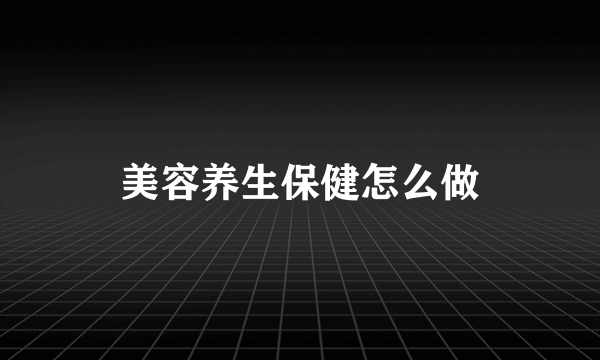 美容养生保健怎么做